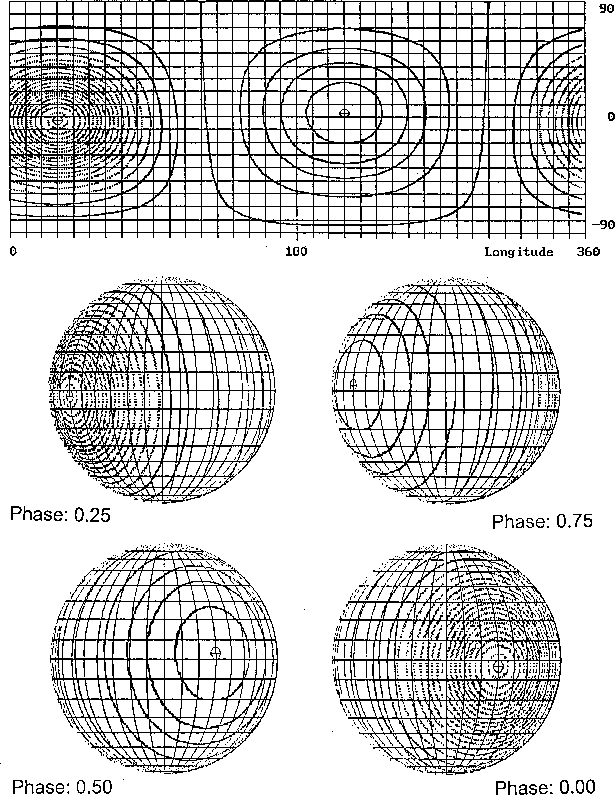 90

0

-90

0

100

Longitude 360

Phase: 0.25

Phase: 0.75

Phase: 0.50

Phase: 0.00